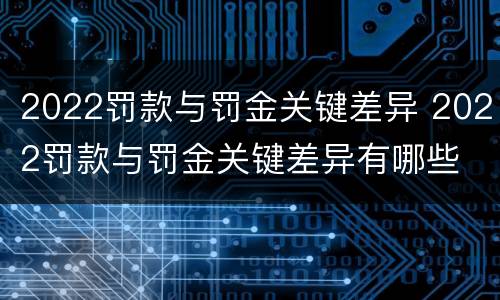 2022罚款与罚金关键差异 2022罚款与罚金关键差异有哪些